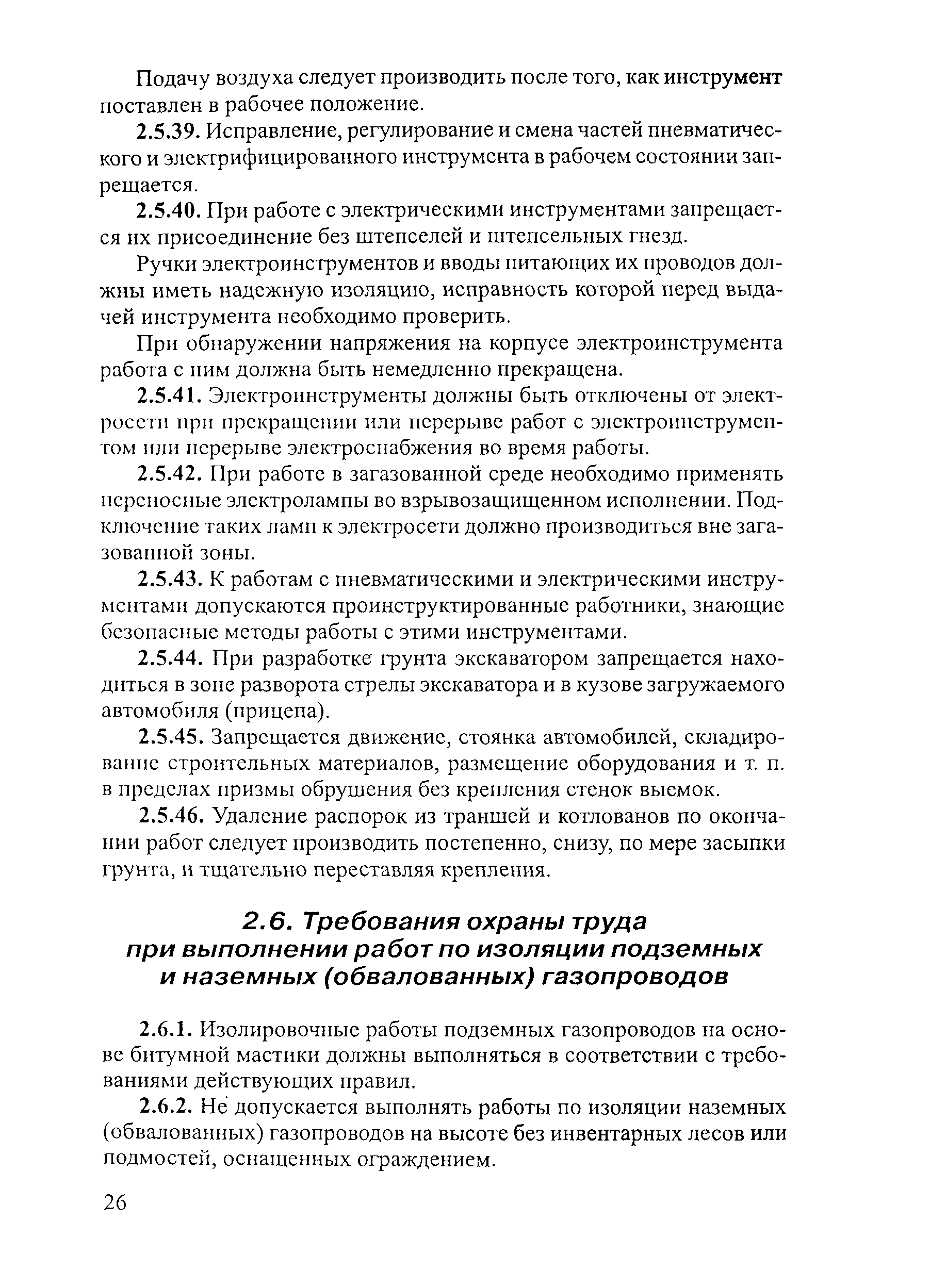 Подачу воздуха следует производить после того, как инструмент поставлен в рабочее положение.

2.5.39. Исправление, регулирование и смена частей пневматического и электрифицированного инструмента в рабочем состоянии запрещается.

2.5.40. При работе с электрическими инструментами запрещается их присоединение без штепселей и штепсельных гнезд.

Ручки электроинструментов и вводы питающих их проводов должны иметь надежную изоляцию, исправность которой перед выдачей инструмента необходимо проверить.

При обнаружении напряжения на корпусе электроинструмента работа с ним должна быть немедленно прекращена.

2.5.41. Электроинструменты должны быть отключены от электросети при прекращении или перерыве работ с электроинструментом или перерыве электроснабжения во время работы.

2.5.42. При работе в загазованной среде необходимо применять переносные электролампы во взрывозащищенном исполнении. Подключение таких ламп к электросети должно производиться вне загазованной зоны.

2.5.43. К работам с пневматическими и электрическими инструментами допускаются проинструктированные работники, знающие безопасные методы работы с этими инструментами.

2.5.44. При разработке грунта экскаватором запрещается находиться в зоне разворота стрелы экскаватора и в кузове загружаемого автомобиля (прицепа).

2.5.45. Запрещается движение, стоянка автомобилей, складирование строительных материалов, размещение оборудования и т. п. в пределах призмы обрушения без крепления стенок выемок.

2.5.46. Удаление распорок из траншей и котлованов по окончании работ следует производить постепенно, снизу, по мере засыпки грунта, и тщательно переставляя крепления.

2.6. Требования охраны труда при выполнении работ по изоляции подземных и наземных (обвалованных) газопроводов

2.6.1. Изолировочные работы подземных газопроводов на основе битумной мастики должны выполняться в соответствии с требованиями действующих правил.

2.6.2. Не допускается выполнять работы по изоляции наземных (обвалованных) газопроводов на высоте без инвентарных лесов или подмостей, оснащенных ограждением.

26